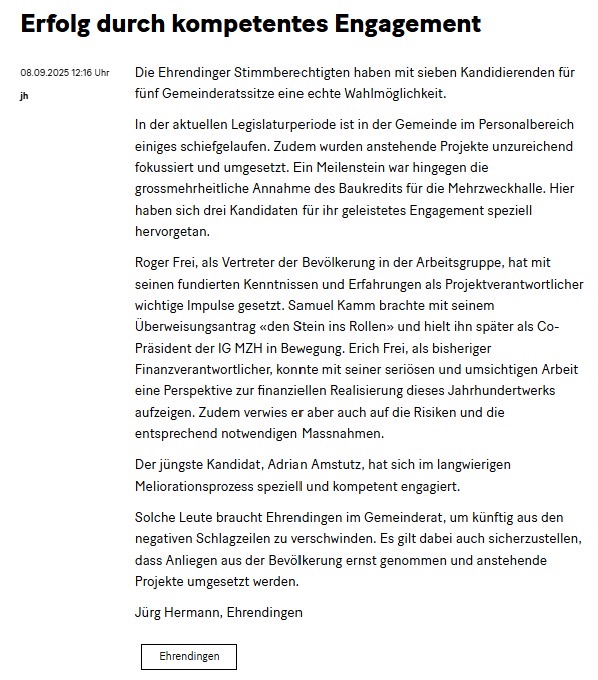 Erfolg durch kompetentes Engagement

08.09.2025 12:16 Uhr

jh

Die Ehrendinger Stimmberechtigten haben mit sieben Kandidierenden für fünf Gemeinderatssitze eine echte Wahlmöglichkeit.

In der aktuellen Legislaturperiode ist in der Gemeinde im Personalbereich einiges schiefgelaufen. Zudem wurden anstehende Projekte unzureichend fokussiert und umgesetzt. Ein Meilenstein war hingegen die grossmehrheitliche Annahme des Baukredits für die Mehrzweckhalle. Hier haben sich drei Kandidaten für ihr geleistetes Engagement speziell hervorgetan.

Roger Frei, als Vertreter der Bevölkerung in der Arbeitsgruppe, hat mit seinen fundierten Kenntnissen und Erfahrungen als Projektverantwortlicher wichtige Impulse gesetzt. Samuel Kamm brachte mit seinem Überweisungsantrag «den Stein ins Rollen» und hielt ihn später als Co-Präsident der IG MZH in Bewegung. Erich Frei, als bisheriger Finanzverantwortlicher, konnte mit seiner seriösen und umsichtigen Arbeit eine Perspektive zur finanziellen Realisierung dieses Jahrhundertwerks aufzeigen. Zudem verwies er aber auch auf die Risiken und die entsprechend notwendigen Massnahmen.

Der jüngste Kandidat, Adrian Amstutz, hat sich im langwierigen Meliorationsprozess speziell und kompetent engagiert.

Solche Leute braucht Ehrendingen im Gemeinderat, um künftig aus den negativen Schlagzeilen zu verschwinden. Es gilt dabei auch sicherzustellen, dass Anliegen aus der Bevölkerung ernst genommen und anstehende Projekte umgesetzt werden.

Jürg Hermann, Ehrendingen

Ehrendingen